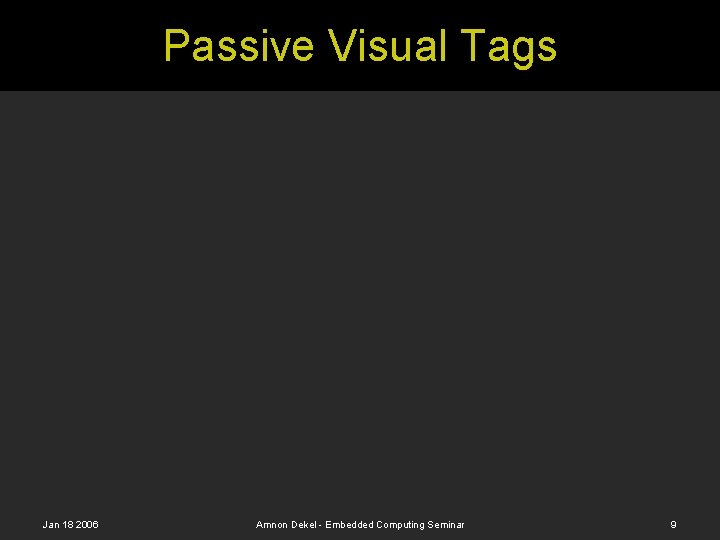 Passive Visual Tags

Jan 18 2006

Amnon Dekel - Embedded Computing Seminar

9